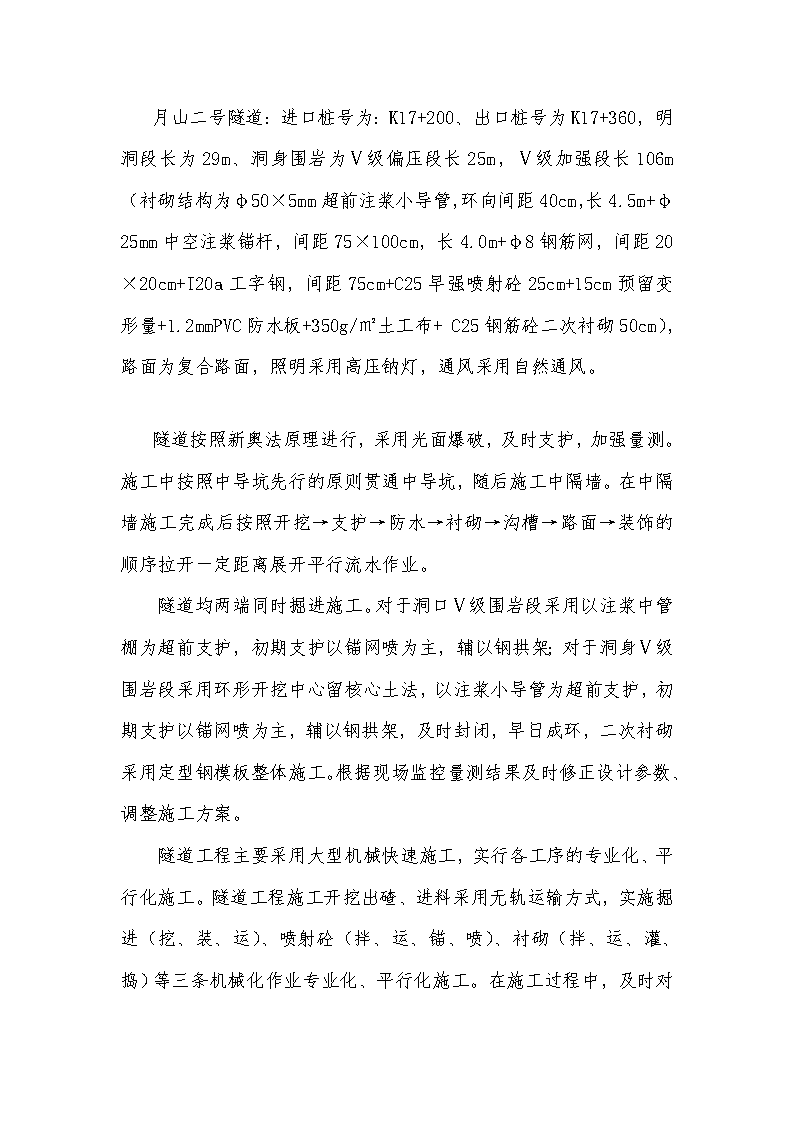 月山二号隧道：进口桩号为：K17+200、出口桩号为K17+360，明洞段长为29m、洞身围岩为Ⅴ级偏压段长25m，Ⅴ级加强段长106m（衬砌结构为φ50×5mm超前注浆小导管,环向间距40cm,长4.5m+φ25mm中空注浆锚杆，间距75×100cm，长4.0m+φ8钢筋网，间距20×20cm+I20a工字钢，间距75cm+C25早强喷射砼25cm+15cm预留变形量+1.2mmPVC防水板+350g/㎡土工布+ C25钢筋砼二次衬砌50cm)，路面为复合路面，照明采用高压钠灯，通风采用自然通风。

隧道按照新奥法原理进行，采用光面爆破，及时支护，加强量测。施工中按照中导坑先行的原则贯通中导坑，随后施工中隔墙。在中隔墙施工完成后按照开挖→支护→防水→衬砌→沟槽→路面→装饰的顺序拉开一定距离展开平行流水作业。

隧道均两端同时掘进施工。对于洞口Ⅴ级围岩段采用以注浆中管棚为超前支护，初期支护以锚网喷为主，辅以钢拱架；对于洞身Ⅴ级围岩段采用环形开挖中心留核心土法，以注浆小导管为超前支护，初期支护以锚网喷为主，辅以钢拱架，及时封闭，早日成环，二次衬砌采用定型钢模板整体施工。根据现场监控量测结果及时修正设计参数、调整施工方案。

隧道工程主要采用大型机械快速施工，实行各工序的专业化、平行化施工。隧道工程施工开挖出碴、进料采用无轨运输方式，实施掘进（挖、装、运）、喷射砼（拌、运、锚、喷）、衬砌（拌、运、灌、捣）等三条机械化作业专业化、平行化施工。在施工过程中，及时对